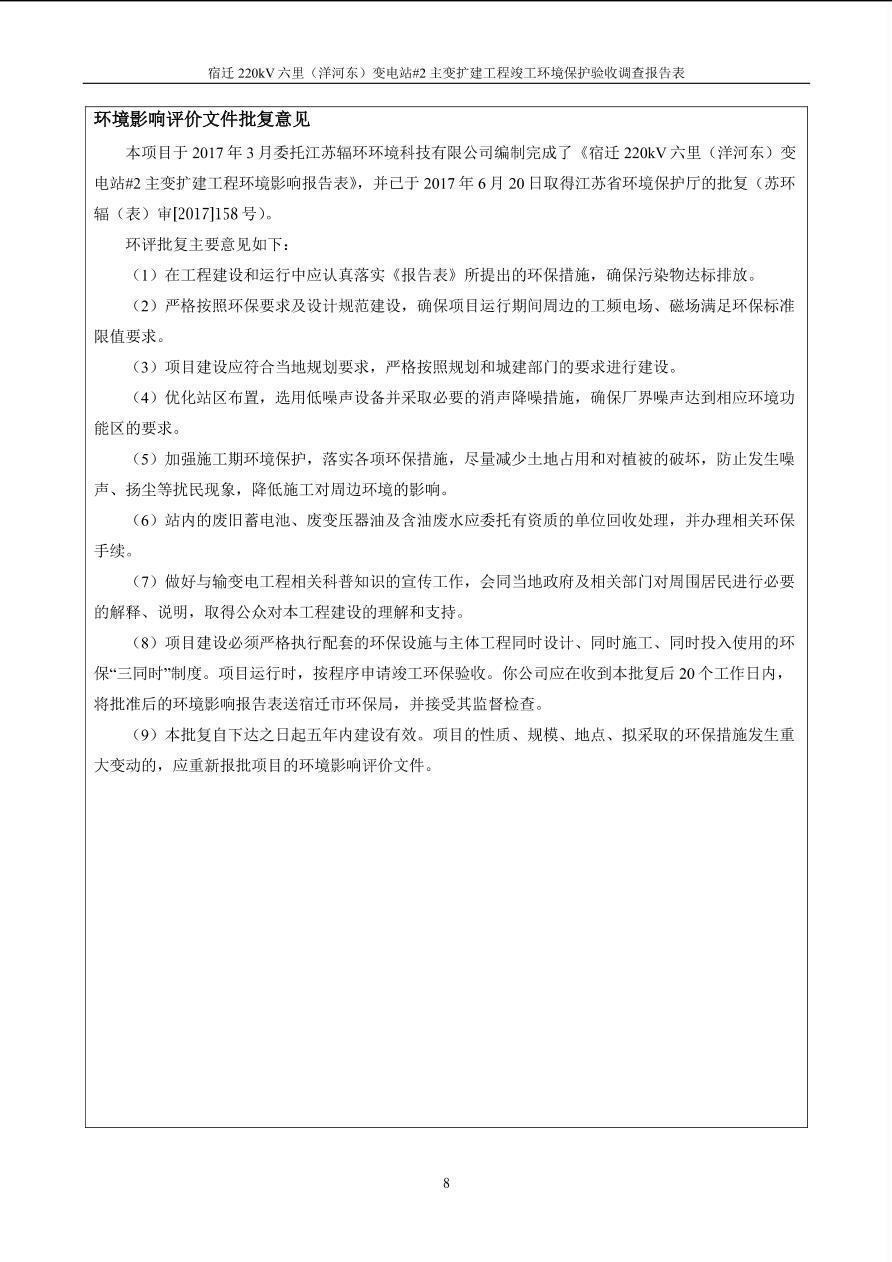 宿迁 220kV 六里（洋河东）变电站#2 主变扩建工程竣工环境保护验收调查报告表

环境影响评价文件批复意见

本项目于 2017 年 3 月委托江苏辐环环境科技有限公司编制完成了《宿迁 220kV 六里（洋河东）变电站#2 主变扩建工程环境影响报告表》，并已于 2017 年 6 月 20 日取得江苏省环境保护厅的批复（苏环辐（表）审[2017]158 号）。

环评批复主要意见如下：

（1）在工程建设和运行中应认真落实《报告表》所提出的环保措施，确保污染物达标排放。

（2）严格按照环保要求及设计规范建设，确保项目运行期间周边的工频电场、磁场满足环保标准限值要求。

（3）项目建设应符合当地规划要求，严格按照规划和城建部门的要求进行建设。

（4）优化站区布置，选用低噪声设备并采取必要的消声降噪措施，确保厂界噪声达到相应环境功能区的要求。

（5）加强施工期环境保护，落实各项环保措施，尽量减少土地占用和对植被的破坏，防止发生噪声、扬尘等扰民现象，降低施工对周边环境的影响。

（6）站内的废旧蓄电池、废变压器油及含油废水应委托有资质的单位回收处理，并办理相关环保手续。

（7）做好与输变电工程相关科普知识的宣传工作，会同当地政府及相关部门对周围居民进行必要的解释、说明，取得公众对本工程建设的理解和支持。

（8）项目建设必须严格执行配套的环保设施与主体工程同时设计、同时施工、同时投入使用的环保“三同时”制度。项目运行时，按程序申请竣工环保验收。你公司应在收到本批复后 20 个工作日内，将批准后的环境影响报告表送宿迁市环保局，并接受其监督检查。

（9）本批复自下达之日起五年内建设有效。项目的性质、规模、地点、拟采取的环保措施发生重大变动的，应重新报批项目的环境影响评价文件。

8